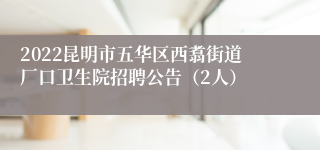 2022昆明市五华区西翥街道厂口卫生院招聘公告（2人）